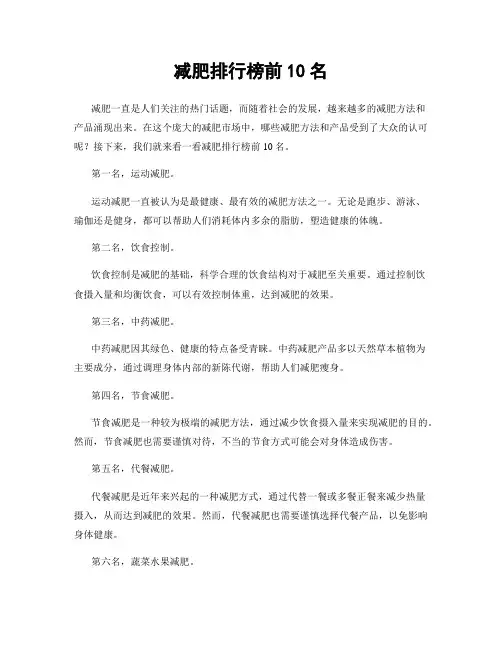 减肥排行榜前 10 名

减肥一直是人们关注的热门话题，而随着社会的发展，越来越多的减肥方法和产品涌现出来。在这个庞大的减肥市场中，哪些减肥方法和产品受到了大众的认可呢？接下来，我们就来看一看减肥排行榜前 10 名。

第一名，运动减肥。

运动减肥一直被认为是最健康、最有效的减肥方法之一。无论是跑步、游泳、瑜伽还是健身，都可以帮助人们消耗体内多余的脂肪，塑造健康的体魄。

第二名，饮食控制。

饮食控制是减肥的基础，科学合理的饮食结构对于减肥至关重要。通过控制饮食摄入量和均衡饮食，可以有效控制体重，达到减肥的效果。

第三名，中药减肥。

中药减肥因其绿色、健康的特点备受青睐。中药减肥产品多以天然草本植物为主要成分，通过调理身体内部的新陈代谢，帮助人们减肥瘦身。

第四名，节食减肥。

节食减肥是一种较为极端的减肥方法，通过减少饮食摄入量来实现减肥的目的。然而，节食减肥也需要谨慎对待，不当的节食方式可能会对身体造成伤害。

第五名，代餐减肥。

代餐减肥是近年来兴起的一种减肥方式，通过代替一餐或多餐正餐来减少热量摄入，从而达到减肥的效果。然而，代餐减肥也需要谨慎选择代餐产品，以免影响身体健康。

第六名，蔬菜水果减肥。